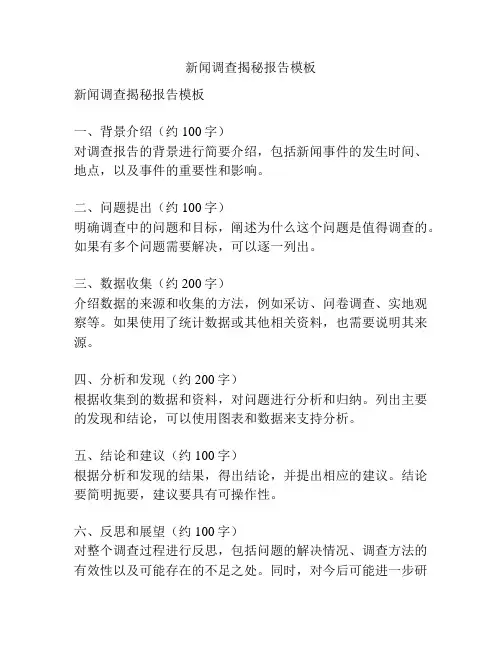 新闻调查揭秘报告模板

新闻调查揭秘报告模板

一、背景介绍（约 100 字）
对调查报告的背景进行简要介绍，包括新闻事件的发生时间、地点，以及事件的重要性和影响。

二、问题提出（约 100 字）
明确调查中的问题和目标，阐述为什么这个问题是值得调查的。如果有多个问题需要解决，可以逐一列出。

三、数据收集（约 200 字）
介绍数据的来源和收集的方法，例如采访、问卷调查、实地观察等。如果使用了统计数据或其他相关资料，也需要说明其来源。

四、分析和发现（约 200 字）
根据收集到的数据和资料，对问题进行分析和归纳。列出主要的发现和结论，可以使用图表和数据来支持分析。

五、结论和建议（约 100 字）
根据分析和发现的结果，得出结论，并提出相应的建议。结论要简明扼要，建议要具有可操作性。

六、反思和展望（约 100 字）
对整个调查过程进行反思，包括问题的解决情况、调查方法的有效性以及可能存在的不足之处。同时，对今后可能进一步研